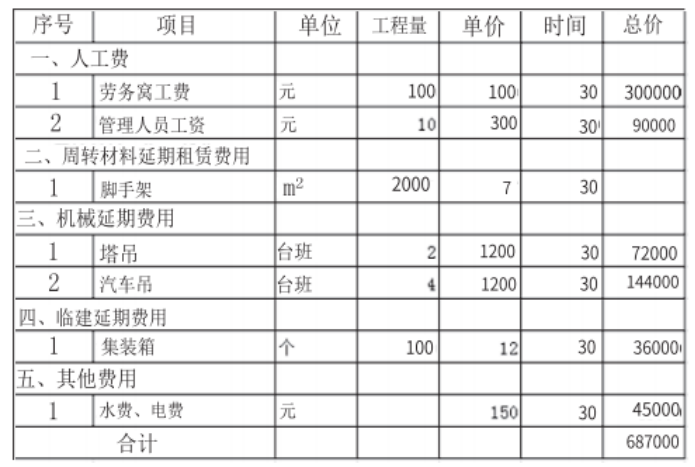 | 序号 | 项目 | 单位 | 工程量 | 单价 | 时间 | 总价 |
|---|---|---|---|---|---|---|
| 一、人工费 | | | | | | |
| 1 | 劳务窝工费 | 元 | 100 | 100 | 30 | 300000 |
| 2 | 管理人员工资 | 元 | 10 | 300 | 30 | 90000 |
| 二、周转材料延期租赁费用 | | | | | | |
| 1 | 脚手架 | $m^2$ | 2000 | 7 | 30 | |
| 三、机械延期费用 | | | | | | |
| 1 | 塔吊 | 台班 | 2 | 1200 | 30 | 72000 |
| 2 | 汽车吊 | 台班 | 4 | 1200 | 30 | 144000 |
| 四、临建延期费用 | | | | | | |
| 1 | 集装箱 | 个 | 100 | 12 | 30 | 36000 |
| 五、其他费用 | | | | | | |
| 1 | 水费、电费 | 元 | | 150 | 30 | 45000 |
| 合计 | | | | | | 687000 |